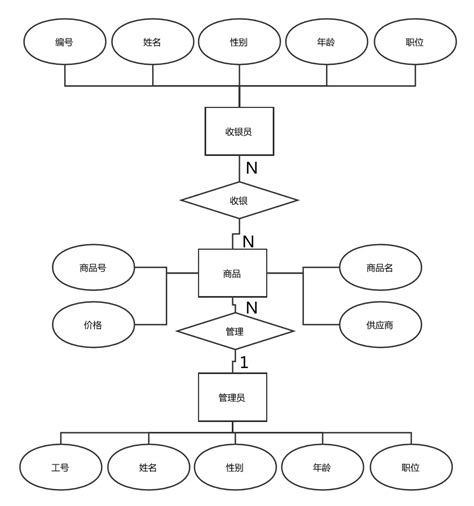 编号
姓名
性别
年龄
职位

收银员

N

收银

N

商品号
商品
商品名

价格
供应商

N

管理

1

管理员

工号
姓名
性别
年龄
职位